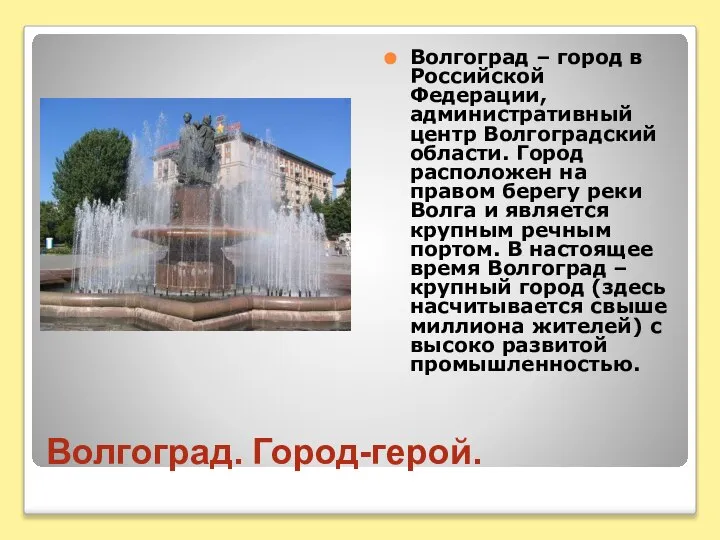 Волгоград – город в Российской Федерации, административный центр Волгоградский области. Город расположен на правом берегу реки Волга и является крупным речным портом. В настоящее время Волгоград – крупный город (здесь насчитывается свыше миллиона жителей) с высоко развитой промышленностью.

Волгоград. Город-герой.